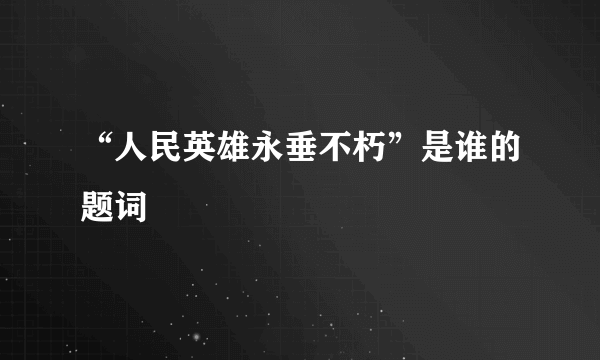 “人民英雄永垂不朽”是谁的题词